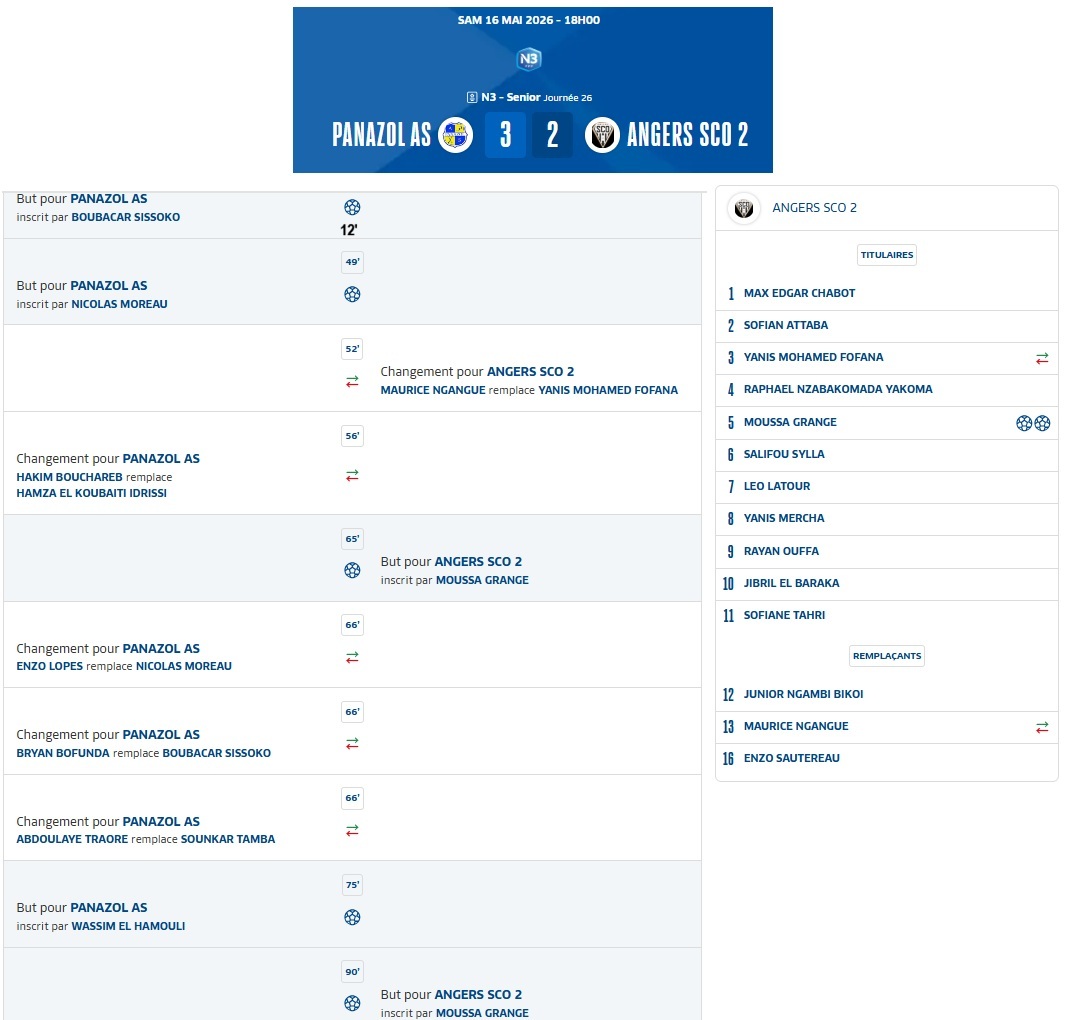 SAM 16 MAI 2026 - 18H00

N3

N3 - Senior Journée 26

PANAZOL AS 3 2 ANGERS SCO 2

But pour PANAZOL AS
inscrit par BOUBACAR SISSOKO
12'

49'
But pour PANAZOL AS
inscrit par NICOLAS MOREAU

52'
Changement pour ANGERS SCO 2
MAURICE NGANGUE remplace YANIS MOHAMED FOFANA

56'
Changement pour PANAZOL AS
HAKIM BOUCHAREB remplace HAMZA EL KOUBAITI IDRISSI

65'
But pour ANGERS SCO 2
inscrit par MOUSSA GRANGE

66'
Changement pour PANAZOL AS
ENZO LOPES remplace NICOLAS MOREAU

66'
Changement pour PANAZOL AS
BRYAN BOFUNDA remplace BOUBACAR SISSOKO

66'
Changement pour PANAZOL AS
ABDOULAYE TRAORE remplace SOUNKAR TAMBA

75'
But pour PANAZOL AS
inscrit par WASSIM EL HAMOULI

90'
But pour ANGERS SCO 2
inscrit par MOUSSA GRANGE

ANGERS SCO 2

TITULAIRES
1 MAX EDGAR CHABOT
2 SOFIAN ATTABA
3 YANIS MOHAMED FOFANA
4 RAPHAEL NZABAKOMADA YAKOMA
5 MOUSSA GRANGE
6 SALIFOU SYLLA
7 LEO LATOUR
8 YANIS MERCHA
9 RAYAN OUFFA
10 JIBRIL EL BARAKA
11 SOFIANE TAHRI

REMPLAÇANTS
12 JUNIOR NGAMBI BIKOI
13 MAURICE NGANGUE
16 ENZO SAUTEREAU